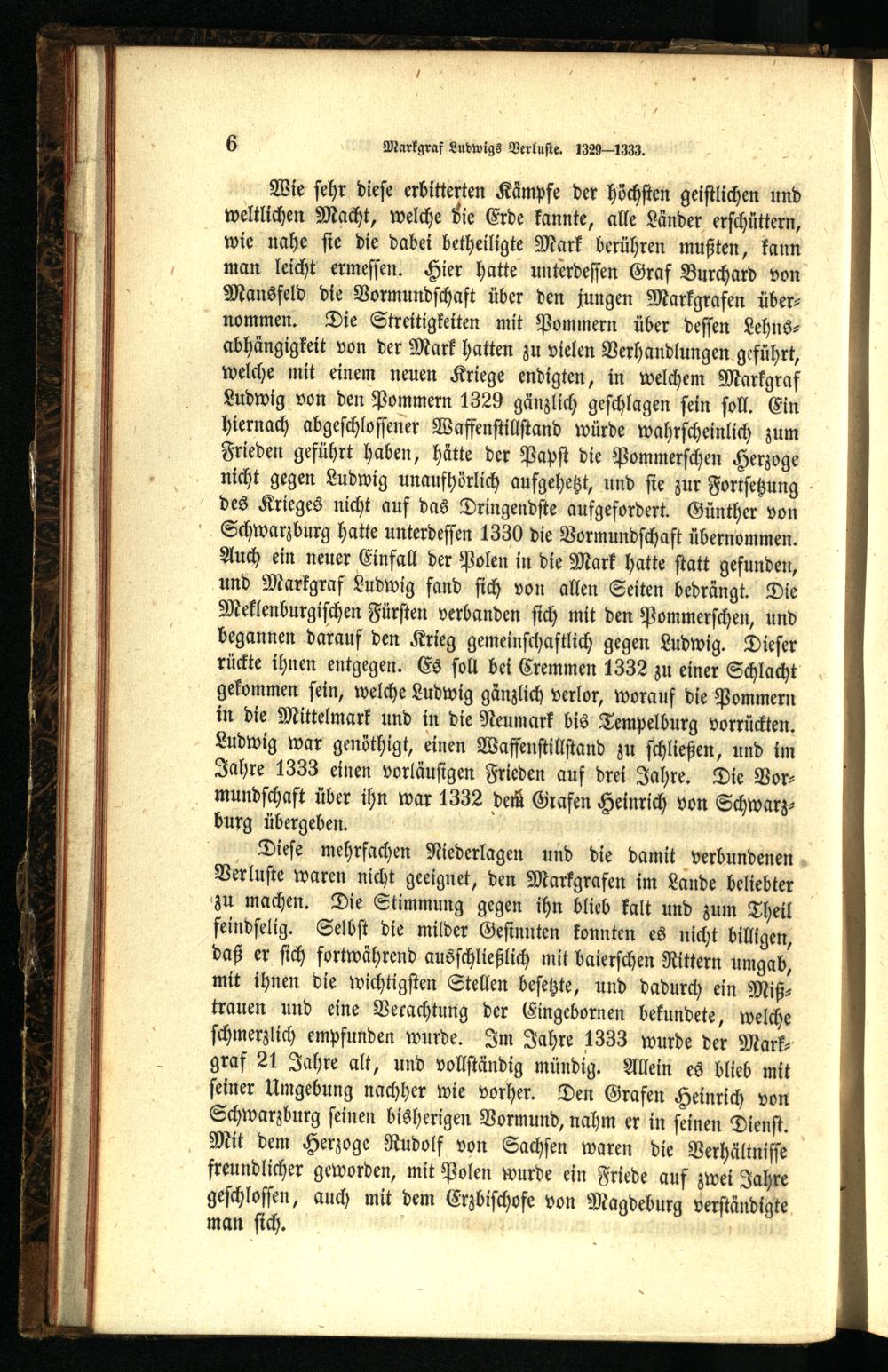 6 Markgraf Ludwigs Verluste. 1329—1333.

Wie sehr diese erbitterten Kämpfe der höchsten geistlichen und weltlichen Macht, welche die Erde kannte, alle Länder erschüttern, wie nahe sie die dabei betheiligte Mark berühren mußten, kann man leicht ermessen. Hier hatte unterdessen Graf Burchard von Mansfeld die Vormundschaft über den jungen Markgrafen übernommen. Die Streitigkeiten mit Pommern über dessen Lehnsabhängigkeit von der Mark hatten zu vielen Verhandlungen geführt, welche mit einem neuen Kriege endigten, in welchem Markgraf Ludwig von den Pommern 1329 gänzlich geschlagen sein soll. Ein hiernach abgeschlossener Waffenstillstand würde wahrscheinlich zum Frieden geführt haben, hätte der Papst die Pommerschen Herzoge nicht gegen Ludwig unaufhörlich aufgehetzt, und sie zur Fortsetzung des Krieges nicht auf das Dringendste aufgefordert. Günther von Schwarzburg hatte unterdessen 1330 die Vormundschaft übernommen. Auch ein neuer Einfall der Polen in die Mark hatte statt gefunden, und Markgraf Ludwig fand sich von allen Seiten bedrängt. Die Meklenburgischen Fürsten verbanden sich mit den Pommerschen, und begannen darauf den Krieg gemeinschaftlich gegen Ludwig. Dieser rückte ihnen entgegen. Es soll bei Cremmen 1332 zu einer Schlacht gekommen sein, welche Ludwig gänzlich verlor, worauf die Pommern in die Mittelmark und in die Neumark bis Tempelburg vorrückten. Ludwig war genöthigt, einen Waffenstillstand zu schließen, und im Jahre 1333 einen vorläufigen Frieden auf drei Jahre. Die Vormundschaft über ihn war 1332 dem Grafen Heinrich von Schwarzburg übergeben.

Diese mehrfachen Niederlagen und die damit verbundenen Verluste waren nicht geeignet, den Markgrafen im Lande beliebter zu machen. Die Stimmung gegen ihn blieb kalt und zum Theil feindselig. Selbst die milder Gesinnten konnten es nicht billigen, daß er sich fortwährend ausschließlich mit baierschen Rittern umgab, mit ihnen die wichtigsten Stellen besetzte, und dadurch ein Mißtrauen und eine Verachtung der Eingebornen bekundete, welche schmerzlich empfunden wurde. Im Jahre 1333 wurde der Markgraf 21 Jahre alt, und vollständig mündig. Allein es blieb mit seiner Umgebung nachher wie vorher. Den Grafen Heinrich von Schwarzburg seinen bisherigen Vormund, nahm er in seinen Dienst. Mit dem Herzoge Rudolf von Sachsen waren die Verhältnisse freundlicher geworden, mit Polen wurde ein Friede auf zwei Jahre geschlossen, auch mit dem Erzbischofe von Magdeburg verständigte man sich.